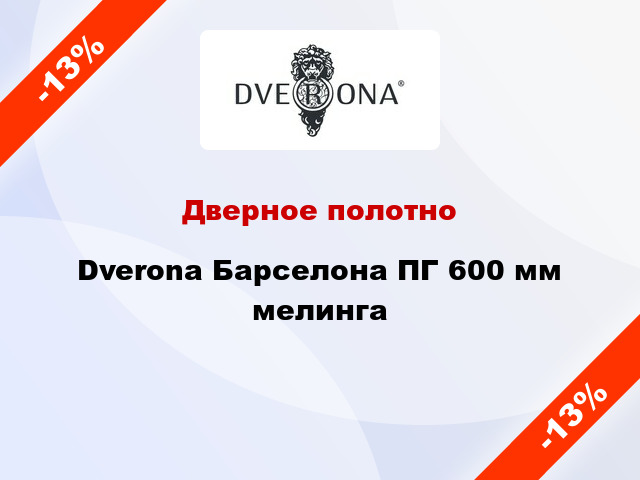 -13%

DVERONA®

Дверное полотно

Dverona Барселона ПГ 600 мм мелинга

-13%